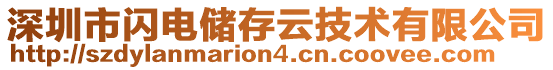 深圳市闪电储存云技术有限公司
http://szdylanmarion4.cn.coovee.com